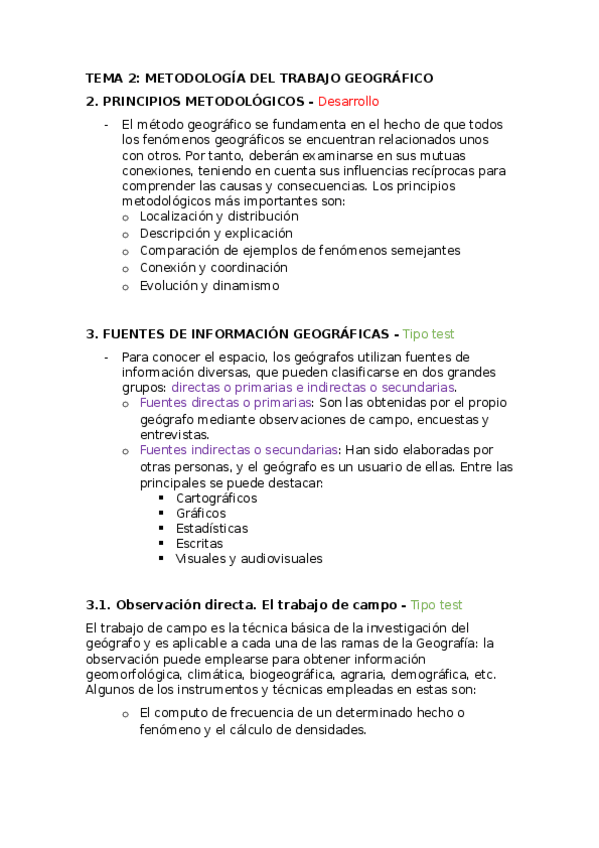 TEMA 2: METODOLOGÍA DEL TRABAJO GEOGRÁFICO

2. PRINCIPIOS METODOLÓGICOS - Desarrollo

- El método geográfico se fundamenta en el hecho de que todos los fenómenos geográficos se encuentran relacionados unos con otros. Por tanto, deberán examinarse en sus mutuas conexiones, teniendo en cuenta sus influencias recíprocas para comprender las causas y consecuencias. Los principios metodológicos más importantes son:
  o Localización y distribución
  o Descripción y explicación
  o Comparación de ejemplos de fenómenos semejantes
  o Conexión y coordinación
  o Evolución y dinamismo

3. FUENTES DE INFORMACIÓN GEOGRÁFICAS - Tipo test

- Para conocer el espacio, los geógrafos utilizan fuentes de información diversas, que pueden clasificarse en dos grandes grupos: directas o primarias e indirectas o secundarias.
  o Fuentes directas o primarias: Son las obtenidas por el propio geógrafo mediante observaciones de campo, encuestas y entrevistas.
  o Fuentes indirectas o secundarias: Han sido elaboradas por otras personas, y el geógrafo es un usuario de ellas. Entre las principales se puede destacar:
    ▪ Cartográficos
    ▪ Gráficos
    ▪ Estadísticas
    ▪ Escritas
    ▪ Visuales y audiovisuales

3.1. Observación directa. El trabajo de campo - Tipo test

El trabajo de campo es la técnica básica de la investigación del geógrafo y es aplicable a cada una de las ramas de la Geografía: la observación puede emplearse para obtener información geomorfológica, climática, biogeográfica, agraria, demográfica, etc. Algunos de los instrumentos y técnicas empleadas en estas son:

  o El computo de frecuencia de un determinado hecho o fenómeno y el cálculo de densidades.